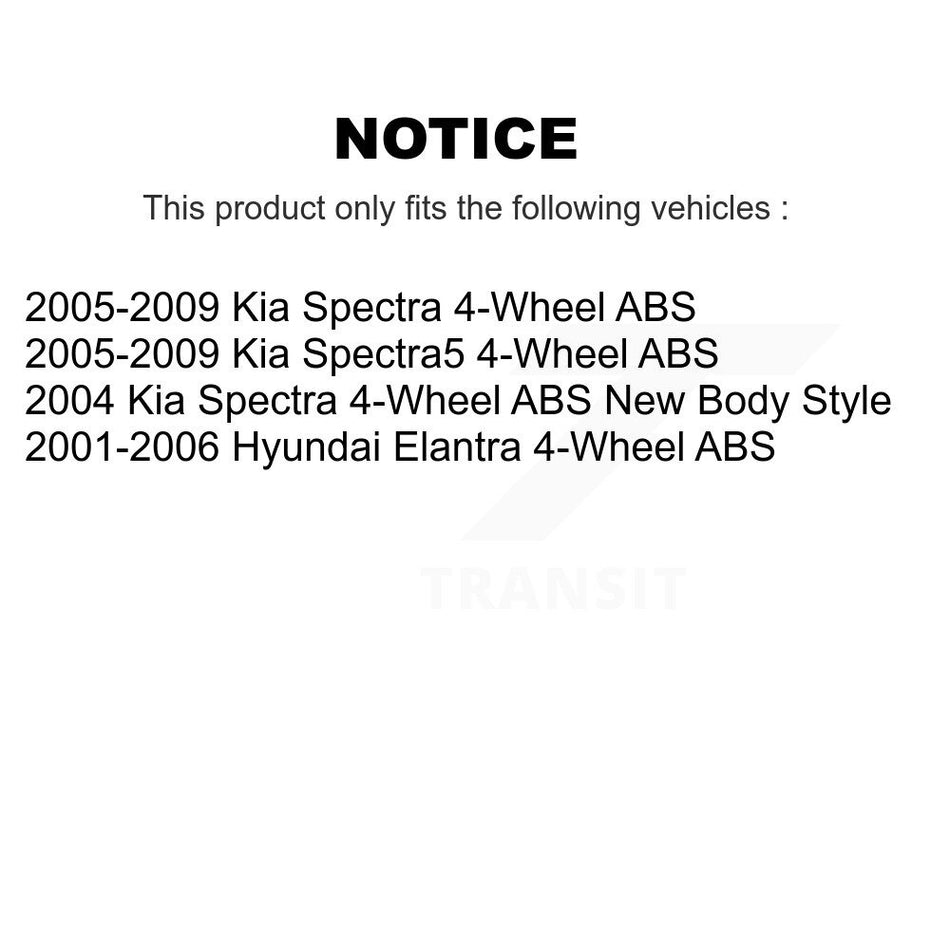 NOTICE

This product only fits the following vehicles :

2005-2009 Kia Spectra 4-Wheel ABS
2005-2009 Kia Spectra5 4-Wheel ABS
2004 Kia Spectra 4-Wheel ABS New Body Style
2001-2006 Hyundai Elantra 4-Wheel ABS

TRANSIT